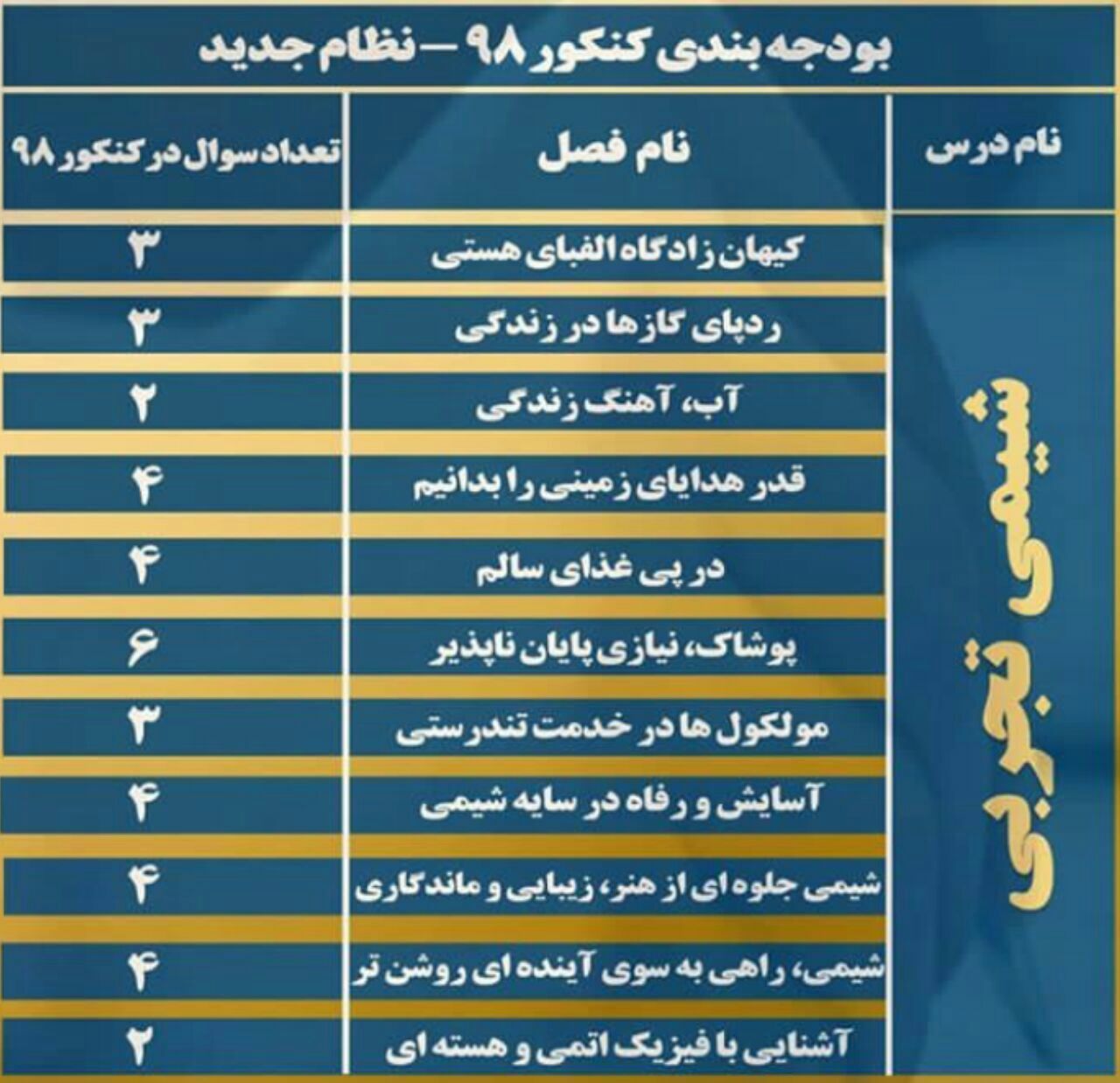 بودجه بندی کنکور ۹۸ – نظام جدید

| نام درس | نام فصل | تعداد سوال در کنکور ۹۸ |
|---|---|---|
| شیمی تجربی | کیهان زادگاه الفبای هستی | ۳ |
| | ردپای گازها در زندگی | ۳ |
| | آب، آهنگ زندگی | ۲ |
| | قدر هدایای زمینی را بدانیم | ۴ |
| | در پی غذای سالم | ۴ |
| | پوشاک، نیازی پایان ناپذیر | ۶ |
| | مولکول ها در خدمت تندرستی | ۳ |
| | آسایش و رفاه در سایه شیمی | ۴ |
| | شیمی جلوه ای از هنر، زیبایی و ماندگاری | ۴ |
| | شیمی، راهی به سوی آینده ای روشن تر | ۴ |
| | آشنایی با فیزیک اتمی و هسته ای | ۲ |